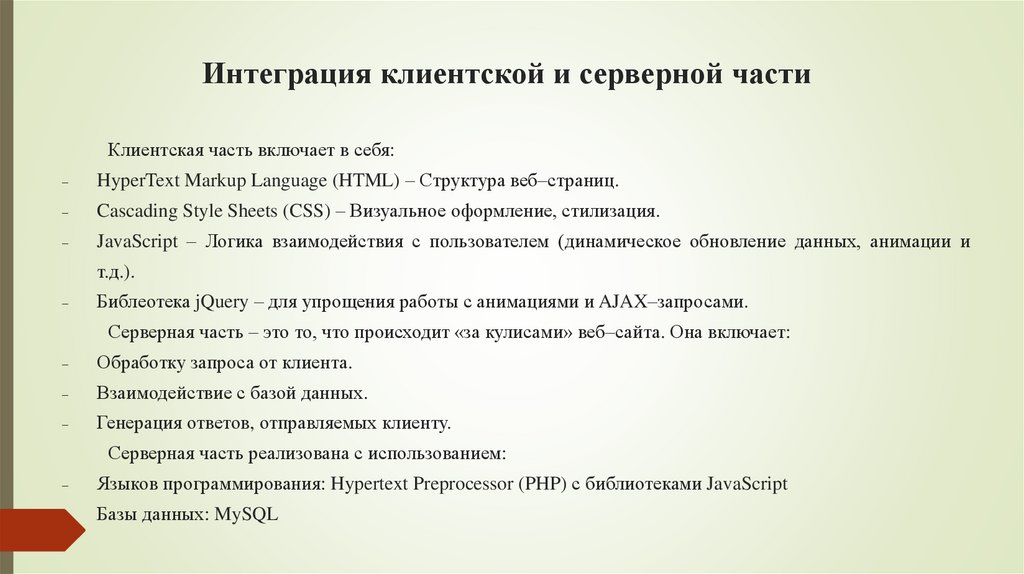 Интеграция клиентской и серверной части

Клиентская часть включает в себя:

– HyperText Markup Language (HTML) – Структура веб–страниц.
– Cascading Style Sheets (CSS) – Визуальное оформление, стилизация.
– JavaScript – Логика взаимодействия с пользователем (динамическое обновление данных, анимации и т.д.).
– Библеотека jQuery – для упрощения работы с анимациями и AJAX–запросами.

Серверная часть – это то, что происходит «за кулисами» веб–сайта. Она включает:

– Обработку запроса от клиента.
– Взаимодействие с базой данных.
– Генерация ответов, отправляемых клиенту.

Серверная часть реализована с использованием:

– Языков программирования: Hypertext Preprocessor (PHP) с библиотеками JavaScript
– Базы данных: MySQL